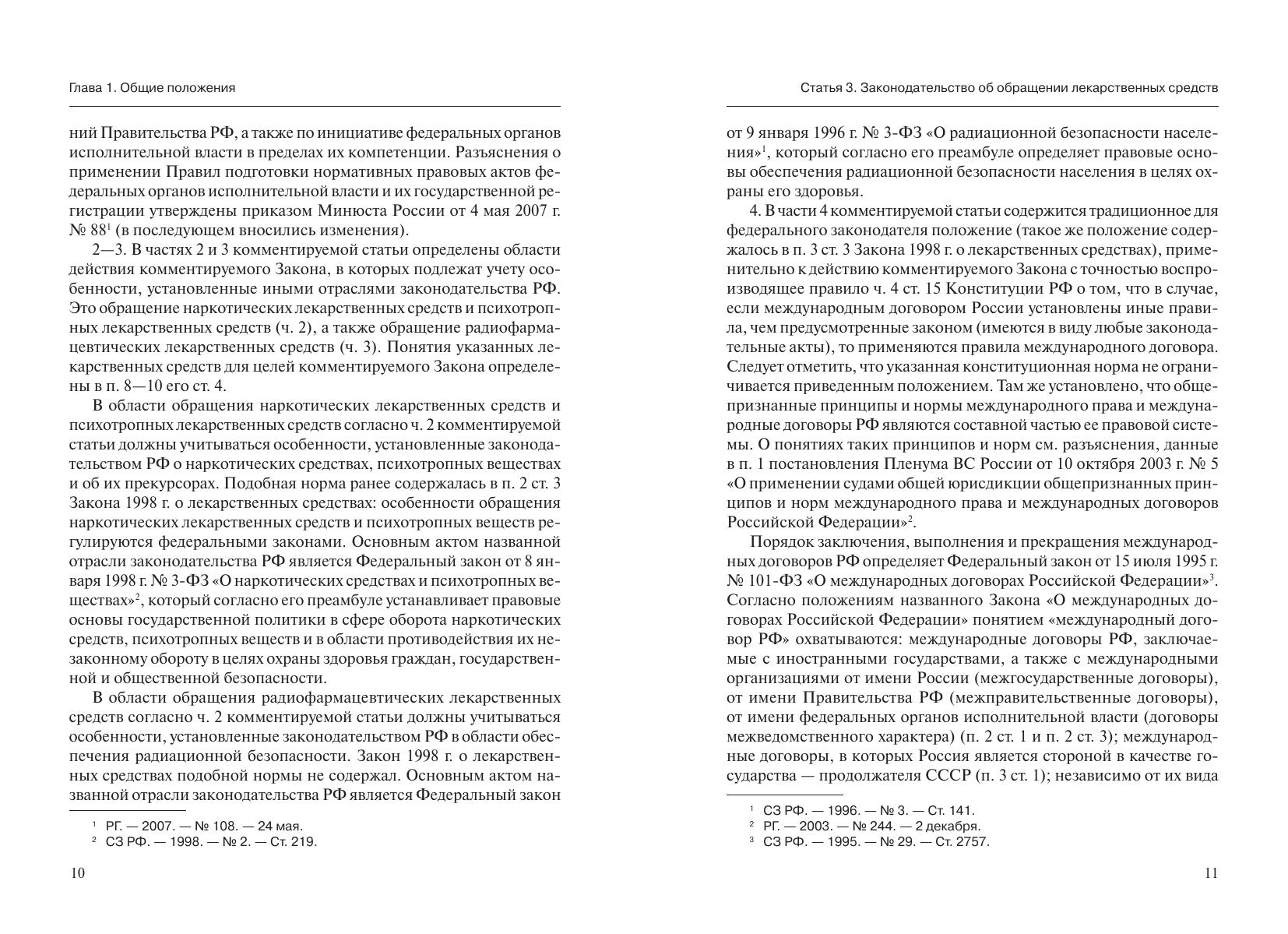 Глава 1. Общие положения

ний Правительства РФ, а также по инициативе федеральных органов исполнительной власти в пределах их компетенции. Разъяснения о применении Правил подготовки нормативных правовых актов федеральных органов исполнительной власти и их государственной регистрации утверждены приказом Минюста России от 4 мая 2007 г. № 88$^1$ (в последующем вносились изменения).

2—3. В частях 2 и 3 комментируемой статьи определены области действия комментируемого Закона, в которых подлежат учету особенности, установленные иными отраслями законодательства РФ. Это обращение наркотических лекарственных средств и психотропных лекарственных средств (ч. 2), а также обращение радиофармацевтических лекарственных средств (ч. 3). Понятия указанных лекарственных средств для целей комментируемого Закона определены в п. 8—10 его ст. 4.

В области обращения наркотических лекарственных средств и психотропных лекарственных средств согласно ч. 2 комментируемой статьи должны учитываться особенности, установленные законодательством РФ о наркотических средствах, психотропных веществах и об их прекурсорах. Подобная норма ранее содержалась в п. 2 ст. 3 Закона 1998 г. о лекарственных средствах: особенности обращения наркотических лекарственных средств и психотропных веществ регулируются федеральными законами. Основным актом названной отрасли законодательства РФ является Федеральный закон от 8 января 1998 г. № 3-ФЗ «О наркотических средствах и психотропных веществах»$^2$, который согласно его преамбуле устанавливает правовые основы государственной политики в сфере оборота наркотических средств, психотропных веществ и в области противодействия их незаконному обороту в целях охраны здоровья граждан, государственной и общественной безопасности.

В области обращения радиофармацевтических лекарственных средств согласно ч. 2 комментируемой статьи должны учитываться особенности, установленные законодательством РФ в области обеспечения радиационной безопасности. Закон 1998 г. о лекарственных средствах подобной нормы не содержал. Основным актом названной отрасли законодательства РФ является Федеральный закон

$^1$ РГ. — 2007. — № 108. — 24 мая.
$^2$ СЗ РФ. — 1998. — № 2. — Ст. 219.

10

Статья 3. Законодательство об обращении лекарственных средств

от 9 января 1996 г. № 3-ФЗ «О радиационной безопасности населения»$^1$, который согласно его преамбуле определяет правовые основы обеспечения радиационной безопасности населения в целях охраны его здоровья.

4. В части 4 комментируемой статьи содержится традиционное для федерального законодателя положение (такое же положение содержалось в п. 3 ст. 3 Закона 1998 г. о лекарственных средствах), применительно к действию комментируемого Закона с точностью воспроизводящее правило ч. 4 ст. 15 Конституции РФ о том, что в случае, если международным договором России установлены иные правила, чем предусмотренные законом (имеются в виду любые законодательные акты), то применяются правила международного договора. Следует отметить, что указанная конституционная норма не ограничивается приведенным положением. Там же установлено, что общепризнанные принципы и нормы международного права и международные договоры РФ являются составной частью ее правовой системы. О понятиях таких принципов и норм см. разъяснения, данные в п. 1 постановления Пленума ВС России от 10 октября 2003 г. № 5 «О применении судами общей юрисдикции общепризнанных принципов и норм международного права и международных договоров Российской Федерации»$^2$.

Порядок заключения, выполнения и прекращения международных договоров РФ определяет Федеральный закон от 15 июля 1995 г. № 101-ФЗ «О международных договорах Российской Федерации»$^3$. Согласно положениям названного Закона «О международных договорах Российской Федерации» понятием «международный договор РФ» охватываются: международные договоры РФ, заключаемые с иностранными государствами, а также с международными организациями от имени России (межгосударственные договоры), от имени Правительства РФ (межправительственные договоры), от имени федеральных органов исполнительной власти (договоры межведомственного характера) (п. 2 ст. 1 и п. 2 ст. 3); международные договоры, в которых Россия является стороной в качестве государства — продолжателя СССР (п. 3 ст. 1); независимо от их вида

$^1$ СЗ РФ. — 1996. — № 3. — Ст. 141.
$^2$ РГ. — 2003. — № 244. — 2 декабря.
$^3$ СЗ РФ. — 1995. — № 29. — Ст. 2757.

11